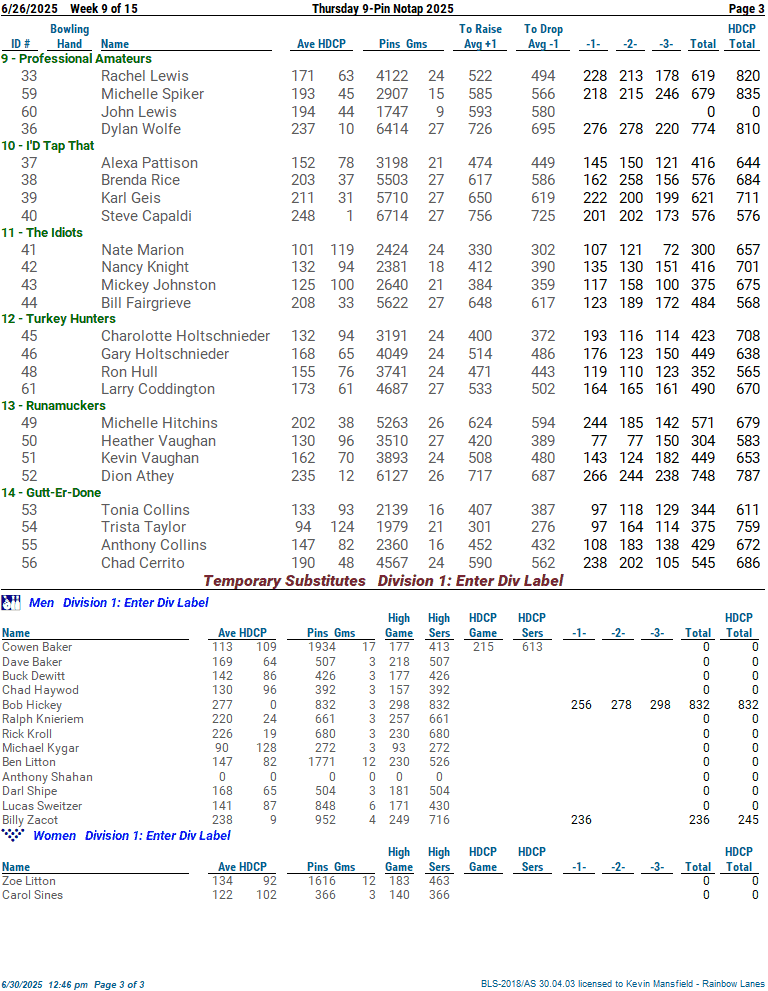 6/26/2025 Week 9 of 15 Thursday 9-Pin Notap 2025 Page 3

| ID # | Bowling Hand | Name | Ave | HDCP | Pins | Gms | To Raise Avg +1 | To Drop Avg -1 | -1- | -2- | -3- | Total | HDCP Total |
|---|---|---|---|---|---|---|---|---|---|---|---|---|---|
| 9 - Professional Amateurs | | | | | | | | | | | | | |
| 33 | | Rachel Lewis | 171 | 63 | 4122 | 24 | 522 | 494 | 228 | 213 | 178 | 619 | 820 |
| 59 | | Michelle Spiker | 193 | 45 | 2907 | 15 | 585 | 566 | 218 | 215 | 246 | 679 | 835 |
| 60 | | John Lewis | 194 | 44 | 1747 | 9 | 593 | 580 | | | | 0 | 0 |
| 36 | | Dylan Wolfe | 237 | 10 | 6414 | 27 | 726 | 695 | 276 | 278 | 220 | 774 | 810 |
| 10 - I'D Tap That | | | | | | | | | | | | | |
| 37 | | Alexa Pattison | 152 | 78 | 3198 | 21 | 474 | 449 | 145 | 150 | 121 | 416 | 644 |
| 38 | | Brenda Rice | 203 | 37 | 5503 | 27 | 617 | 586 | 162 | 258 | 156 | 576 | 684 |
| 39 | | Karl Geis | 211 | 31 | 5710 | 27 | 650 | 619 | 222 | 200 | 199 | 621 | 711 |
| 40 | | Steve Capaldi | 248 | 1 | 6714 | 27 | 756 | 725 | 201 | 202 | 173 | 576 | 576 |
| 11 - The Idiots | | | | | | | | | | | | | |
| 41 | | Nate Marion | 101 | 119 | 2424 | 24 | 330 | 302 | 107 | 121 | 72 | 300 | 657 |
| 42 | | Nancy Knight | 132 | 94 | 2381 | 18 | 412 | 390 | 135 | 130 | 151 | 416 | 701 |
| 43 | | Mickey Johnston | 125 | 100 | 2640 | 21 | 384 | 359 | 117 | 158 | 100 | 375 | 675 |
| 44 | | Bill Fairgrieve | 208 | 33 | 5622 | 27 | 648 | 617 | 123 | 189 | 172 | 484 | 568 |
| 12 - Turkey Hunters | | | | | | | | | | | | | |
| 45 | | Charolotte Holtschnieder | 132 | 94 | 3191 | 24 | 400 | 372 | 193 | 116 | 114 | 423 | 708 |
| 46 | | Gary Holtschnieder | 168 | 65 | 4049 | 24 | 514 | 486 | 176 | 123 | 150 | 449 | 638 |
| 48 | | Ron Hull | 155 | 76 | 3741 | 24 | 471 | 443 | 119 | 110 | 123 | 352 | 565 |
| 61 | | Larry Coddington | 173 | 61 | 4687 | 27 | 533 | 502 | 164 | 165 | 161 | 490 | 670 |
| 13 - Runamuckers | | | | | | | | | | | | | |
| 49 | | Michelle Hitchins | 202 | 38 | 5263 | 26 | 624 | 594 | 244 | 185 | 142 | 571 | 679 |
| 50 | | Heather Vaughan | 130 | 96 | 3510 | 27 | 420 | 389 | 77 | 77 | 150 | 304 | 583 |
| 51 | | Kevin Vaughan | 162 | 70 | 3893 | 24 | 508 | 480 | 143 | 124 | 182 | 449 | 653 |
| 52 | | Dion Athey | 235 | 12 | 6127 | 26 | 717 | 687 | 266 | 244 | 238 | 748 | 787 |
| 14 - Gutt-Er-Done | | | | | | | | | | | | | |
| 53 | | Tonia Collins | 133 | 93 | 2139 | 16 | 407 | 387 | 97 | 118 | 129 | 344 | 611 |
| 54 | | Trista Taylor | 94 | 124 | 1979 | 21 | 301 | 276 | 97 | 164 | 114 | 375 | 759 |
| 55 | | Anthony Collins | 147 | 82 | 2360 | 16 | 452 | 432 | 108 | 183 | 138 | 429 | 672 |
| 56 | | Chad Cerrito | 190 | 48 | 4567 | 24 | 590 | 562 | 238 | 202 | 105 | 545 | 686 |

Temporary Substitutes Division 1: Enter Div Label

Men Division 1: Enter Div Label

| Name | Ave | HDCP | Pins | Gms | High Game | High Sers | HDCP Game | HDCP Sers | -1- | -2- | -3- | Total | HDCP Total |
|---|---|---|---|---|---|---|---|---|---|---|---|---|---|
| Cowen Baker | 113 | 109 | 1934 | 17 | 177 | 413 | 215 | 613 | | | | 0 | 0 |
| Dave Baker | 169 | 64 | 507 | 3 | 218 | 507 | | | | | | 0 | 0 |
| Buck Dewitt | 142 | 86 | 426 | 3 | 177 | 426 | | | | | | 0 | 0 |
| Chad Haywod | 130 | 96 | 392 | 3 | 157 | 392 | | | | | | 0 | 0 |
| Bob Hickey | 277 | 0 | 832 | 3 | 298 | 832 | | | 256 | 278 | 298 | 832 | 832 |
| Ralph Knieriem | 220 | 24 | 661 | 3 | 257 | 661 | | | | | | 0 | 0 |
| Rick Kroll | 226 | 19 | 680 | 3 | 230 | 680 | | | | | | 0 | 0 |
| Michael Kygar | 90 | 128 | 272 | 3 | 93 | 272 | | | | | | 0 | 0 |
| Ben Litton | 147 | 82 | 1771 | 12 | 230 | 526 | | | | | | 0 | 0 |
| Anthony Shahan | 0 | 0 | 0 | 0 | 0 | 0 | | | | | | 0 | 0 |
| Darl Shipe | 168 | 65 | 504 | 3 | 181 | 504 | | | | | | 0 | 0 |
| Lucas Sweitzer | 141 | 87 | 848 | 6 | 171 | 430 | | | | | | 0 | 0 |
| Billy Zacot | 238 | 9 | 952 | 4 | 249 | 716 | | | 236 | | | 236 | 245 |

Women Division 1: Enter Div Label

| Name | Ave | HDCP | Pins | Gms | High Game | High Sers | HDCP Game | HDCP Sers | -1- | -2- | -3- | Total | HDCP Total |
|---|---|---|---|---|---|---|---|---|---|---|---|---|---|
| Zoe Litton | 134 | 92 | 1616 | 12 | 183 | 463 | | | | | | 0 | 0 |
| Carol Sines | 122 | 102 | 366 | 3 | 140 | 366 | | | | | | 0 | 0 |

6/30/2025 12:46 pm Page 3 of 3 BLS-2018/AS 30.04.03 licensed to Kevin Mansfield - Rainbow Lanes